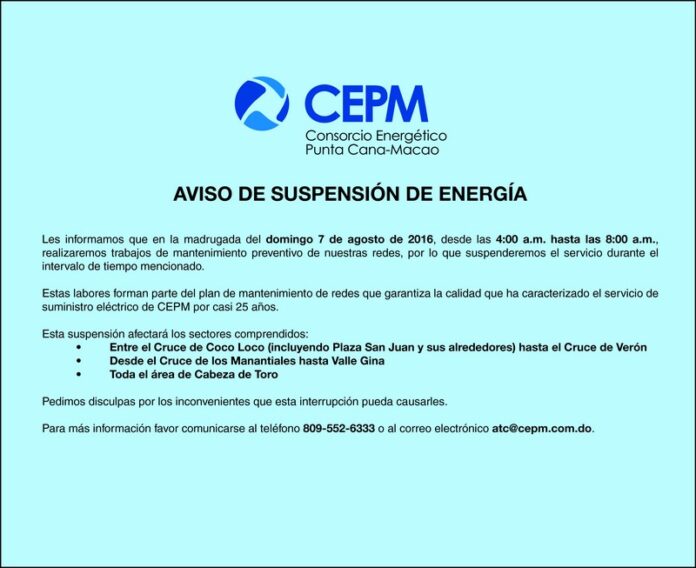 CEPM
Consorcio Energético
Punta Cana-Macao

AVISO DE SUSPENSIÓN DE ENERGÍA

Les informamos que en la madrugada del domingo 7 de agosto de 2016, desde las 4:00 a.m. hasta las 8:00 a.m., realizaremos trabajos de mantenimiento preventivo de nuestras redes, por lo que suspenderemos el servicio durante el intervalo de tiempo mencionado.

Estas labores forman parte del plan de mantenimiento de redes que garantiza la calidad que ha caracterizado el servicio de suministro eléctrico de CEPM por casi 25 años.

Esta suspensión afectará los sectores comprendidos:
• Entre el Cruce de Coco Loco (incluyendo Plaza San Juan y sus alrededores) hasta el Cruce de Verón
• Desde el Cruce de los Manantiales hasta Valle Gina
• Toda el área de Cabeza de Toro

Pedimos disculpas por los inconvenientes que esta interrupción pueda causarles.

Para más información favor comunicarse al teléfono 809-552-6333 o al correo electrónico atc@cepm.com.do.